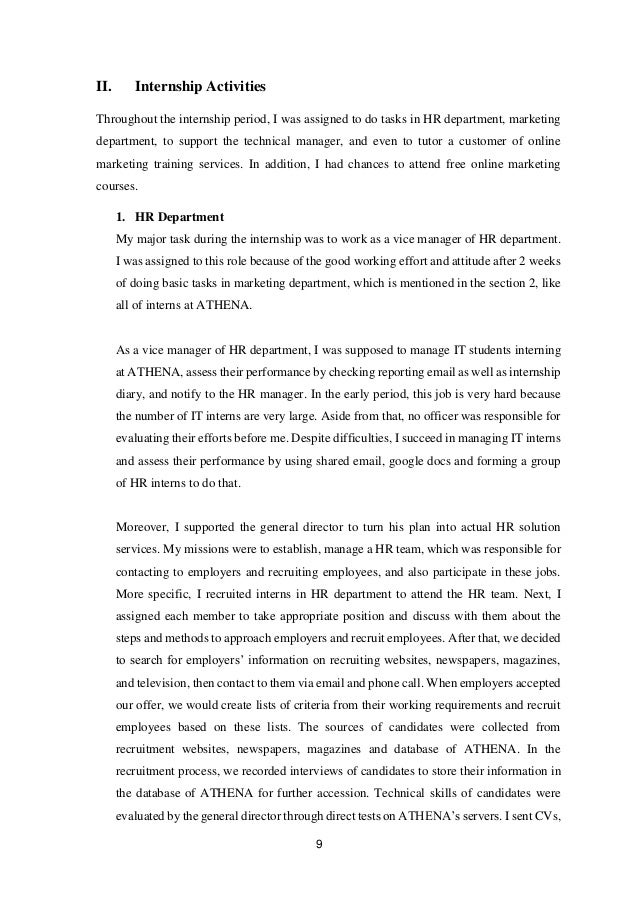 II. Internship Activities

Throughout the internship period, I was assigned to do tasks in HR department, marketing department, to support the technical manager, and even to tutor a customer of online marketing training services. In addition, I had chances to attend free online marketing courses.

1. HR Department

My major task during the internship was to work as a vice manager of HR department. I was assigned to this role because of the good working effort and attitude after 2 weeks of doing basic tasks in marketing department, which is mentioned in the section 2, like all of interns at ATHENA.

As a vice manager of HR department, I was supposed to manage IT students interning at ATHENA, assess their performance by checking reporting email as well as internship diary, and notify to the HR manager. In the early period, this job is very hard because the number of IT interns are very large. Aside from that, no officer was responsible for evaluating their efforts before me. Despite difficulties, I succeed in managing IT interns and assess their performance by using shared email, google docs and forming a group of HR interns to do that.

Moreover, I supported the general director to turn his plan into actual HR solution services. My missions were to establish, manage a HR team, which was responsible for contacting to employers and recruiting employees, and also participate in these jobs. More specific, I recruited interns in HR department to attend the HR team. Next, I assigned each member to take appropriate position and discuss with them about the steps and methods to approach employers and recruit employees. After that, we decided to search for employers' information on recruiting websites, newspapers, magazines, and television, then contact to them via email and phone call. When employers accepted our offer, we would create lists of criteria from their working requirements and recruit employees based on these lists. The sources of candidates were collected from recruitment websites, newspapers, magazines and database of ATHENA. In the recruitment process, we recorded interviews of candidates to store their information in the database of ATHENA for further accession. Technical skills of candidates were evaluated by the general director through direct tests on ATHENA's servers. I sent CVs,

9